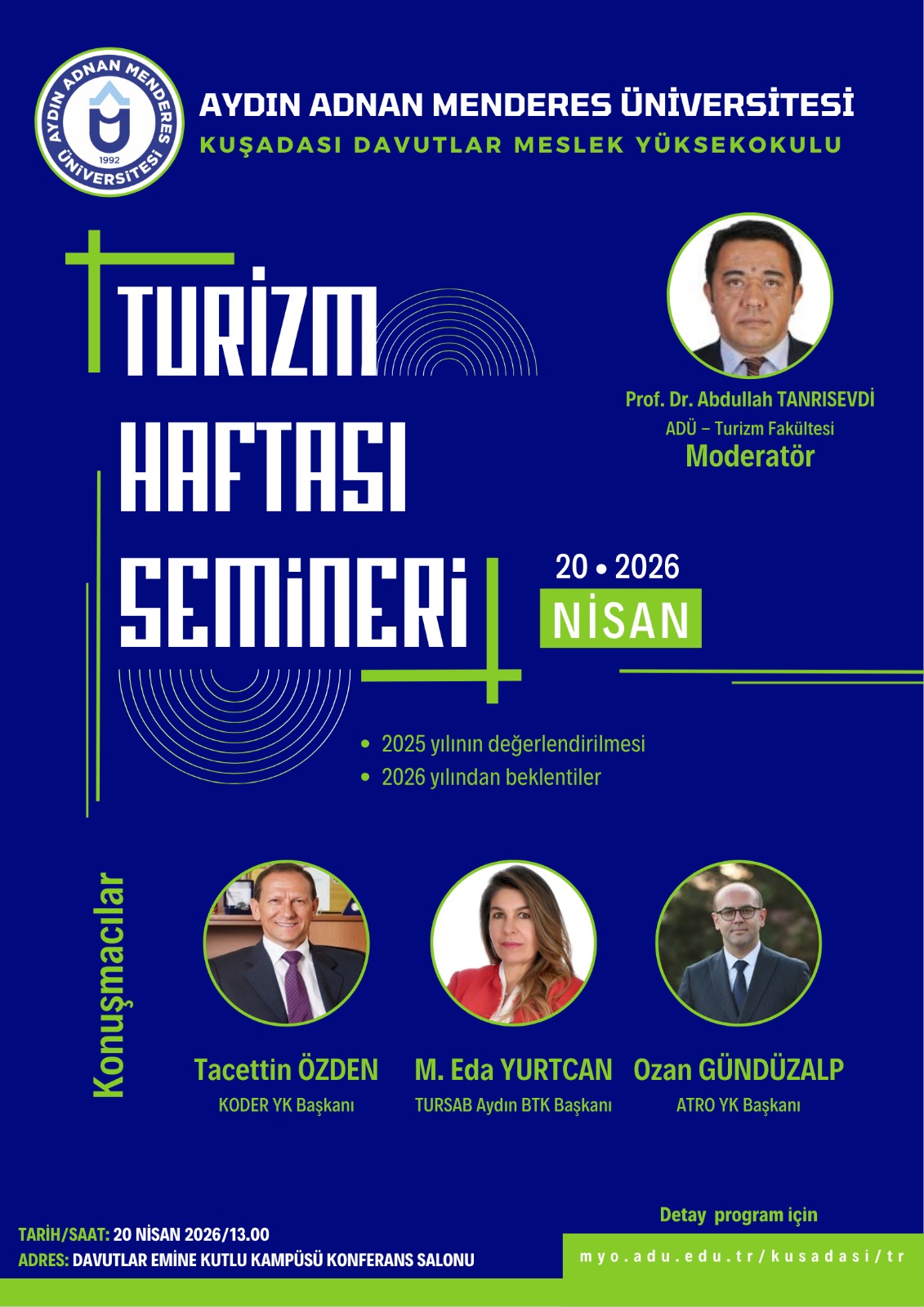 AYDIN ADNAN MENDERES ÜNİVERSİTESİ
1992

AYDIN ADNAN MENDERES ÜNİVERSİTESİ
KUŞADASI DAVUTLAR MESLEK YÜKSEKOKULU

TURİZM HAFTASI SEMİNERİ

Prof. Dr. Abdullah TANRISEVDİ
ADÜ – Turizm Fakültesi
Moderatör

20 • 2026
NİSAN

• 2025 yılının değerlendirilmesi
• 2026 yılından beklentiler

Konuşmacılar

Tacettin ÖZDEN
KODER YK Başkanı

M. Eda YURTCAN
TURSAB Aydın BTK Başkanı

Ozan GÜNDÜZALP
ATRO YK Başkanı

TARİH/SAAT: 20 NİSAN 2026/13.00
ADRES: DAVUTLAR EMİNE KUTLU KAMPÜSÜ KONFERANS SALONU

Detay program için
myo.adu.edu.tr/kusadasi/tr